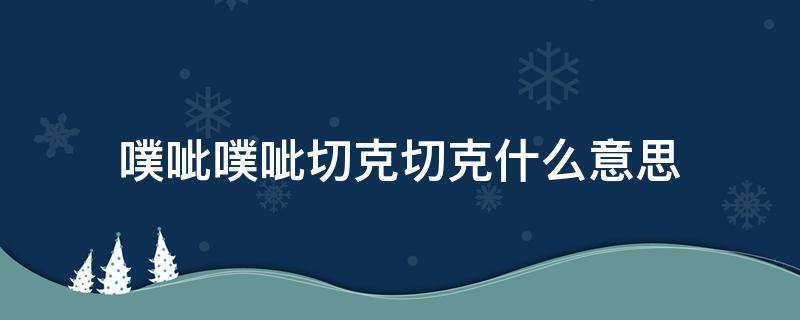 噗呲噗呲切克切克什么意思